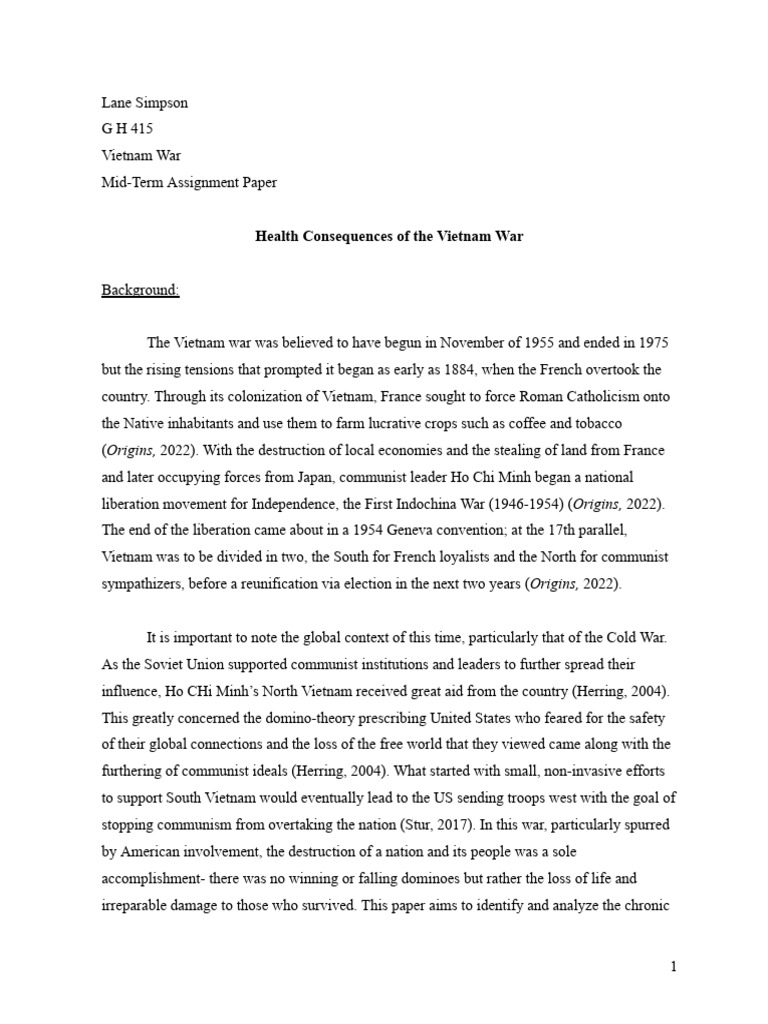 Lane Simpson
G H 415
Vietnam War
Mid-Term Assignment Paper

Health Consequences of the Vietnam War

Background:

The Vietnam war was believed to have begun in November of 1955 and ended in 1975 but the rising tensions that prompted it began as early as 1884, when the French overtook the country. Through its colonization of Vietnam, France sought to force Roman Catholicism onto the Native inhabitants and use them to farm lucrative crops such as coffee and tobacco (Origins, 2022). With the destruction of local economies and the stealing of land from France and later occupying forces from Japan, communist leader Ho Chi Minh began a national liberation movement for Independence, the First Indochina War (1946-1954) (Origins, 2022). The end of the liberation came about in a 1954 Geneva convention; at the 17th parallel, Vietnam was to be divided in two, the South for French loyalists and the North for communist sympathizers, before a reunification via election in the next two years (Origins, 2022).

It is important to note the global context of this time, particularly that of the Cold War. As the Soviet Union supported communist institutions and leaders to further spread their influence, Ho CHi Minh's North Vietnam received great aid from the country (Herring, 2004). This greatly concerned the domino-theory prescribing United States who feared for the safety of their global connections and the loss of the free world that they viewed came along with the furthering of communist ideals (Herring, 2004). What started with small, non-invasive efforts to support South Vietnam would eventually lead to the US sending troops west with the goal of stopping communism from overtaking the nation (Stur, 2017). In this war, particularly spurred by American involvement, the destruction of a nation and its people was a sole accomplishment- there was no winning or falling dominoes but rather the loss of life and irreparable damage to those who survived. This paper aims to identify and analyze the chronic

1